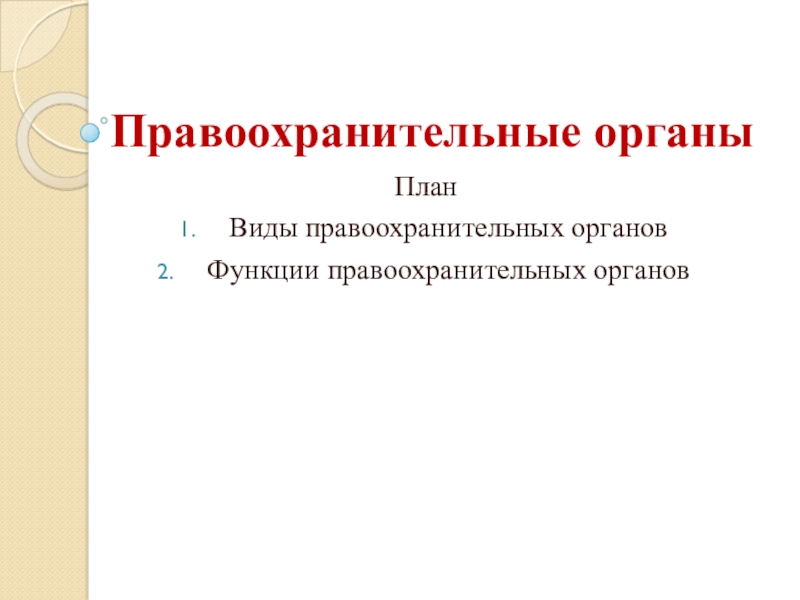 Правоохранительные органы

План

1. Виды правоохранительных органов
2. Функции правоохранительных органов